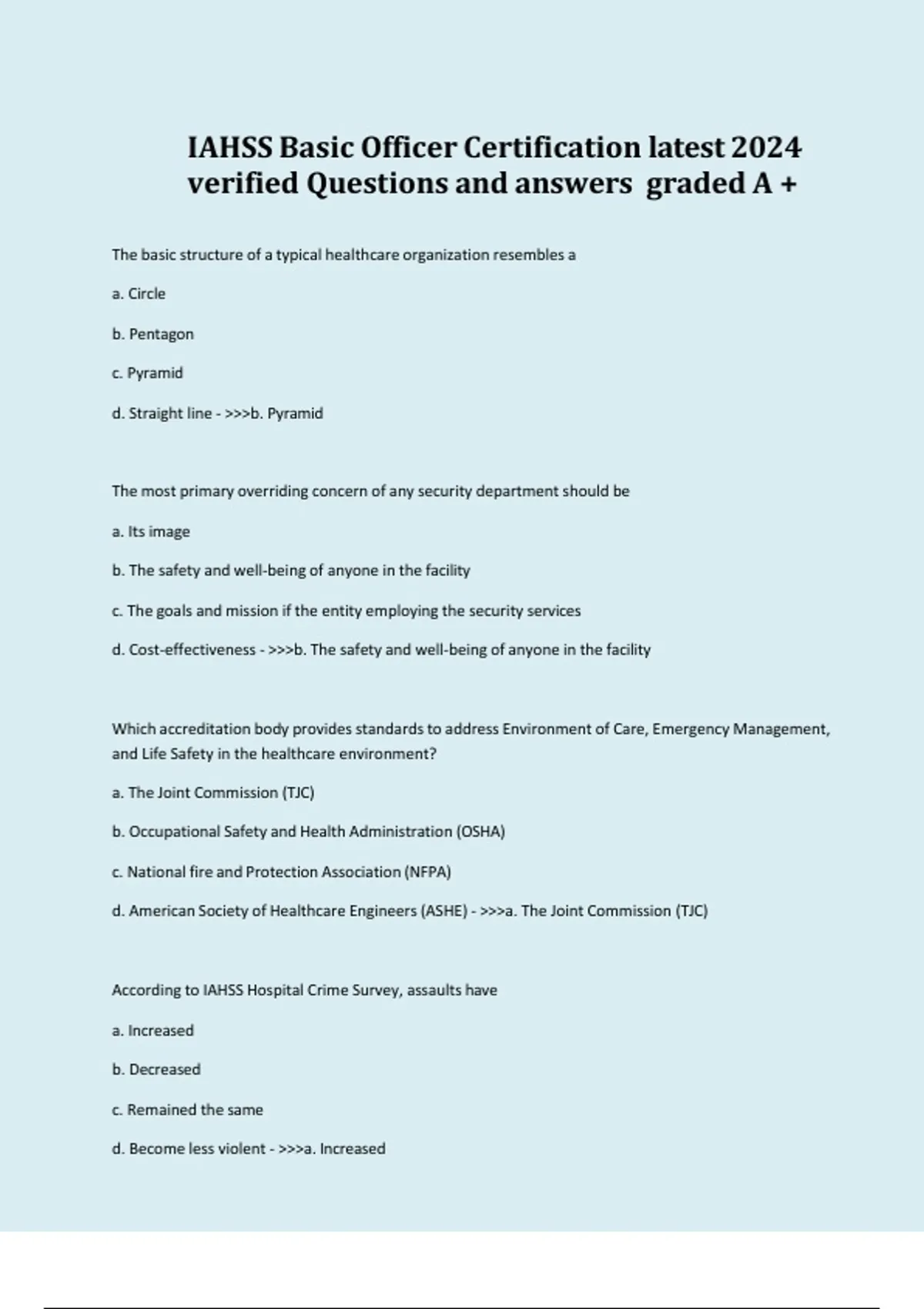 IAHSS Basic Officer Certification latest 2024 verified Questions and answers graded A +

The basic structure of a typical healthcare organization resembles a

a. Circle

b. Pentagon

c. Pyramid

d. Straight line - >>>b. Pyramid

The most primary overriding concern of any security department should be

a. Its image

b. The safety and well-being of anyone in the facility

c. The goals and mission if the entity employing the security services

d. Cost-effectiveness - >>>b. The safety and well-being of anyone in the facility

Which accreditation body provides standards to address Environment of Care, Emergency Management, and Life Safety in the healthcare environment?

a. The Joint Commission (TJC)

b. Occupational Safety and Health Administration (OSHA)

c. National fire and Protection Association (NFPA)

d. American Society of Healthcare Engineers (ASHE) - >>>a. The Joint Commission (TJC)

According to IAHSS Hospital Crime Survey, assaults have

a. Increased

b. Decreased

c. Remained the same

d. Become less violent - >>>a. Increased